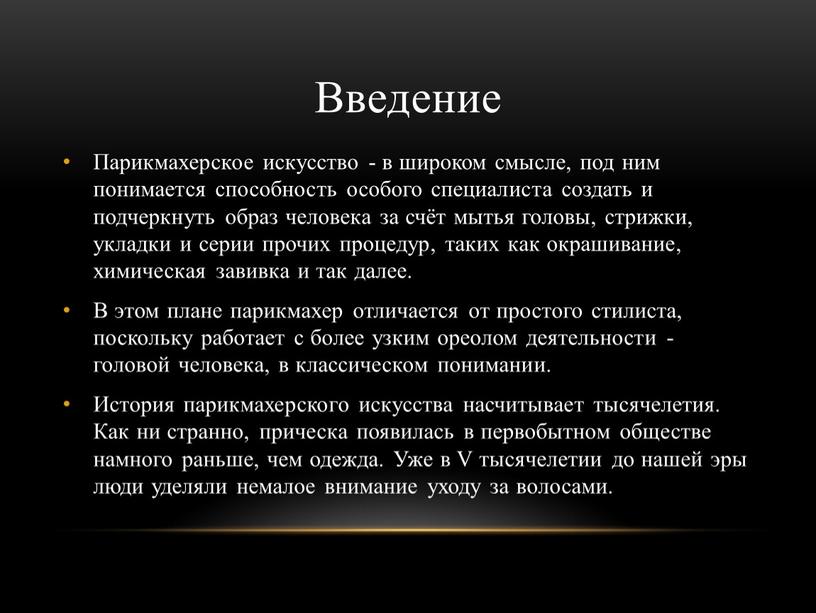 Введение

• Парикмахерское искусство - в широком смысле, под ним понимается способность особого специалиста создать и подчеркнуть образ человека за счёт мытья головы, стрижки, укладки и серии прочих процедур, таких как окрашивание, химическая завивка и так далее.

• В этом плане парикмахер отличается от простого стилиста, поскольку работает с более узким ореолом деятельности - головой человека, в классическом понимании.

• История парикмахерского искусства насчитывает тысячелетия. Как ни странно, прическа появилась в первобытном обществе намного раньше, чем одежда. Уже в V тысячелетии до нашей эры люди уделяли немалое внимание уходу за волосами.